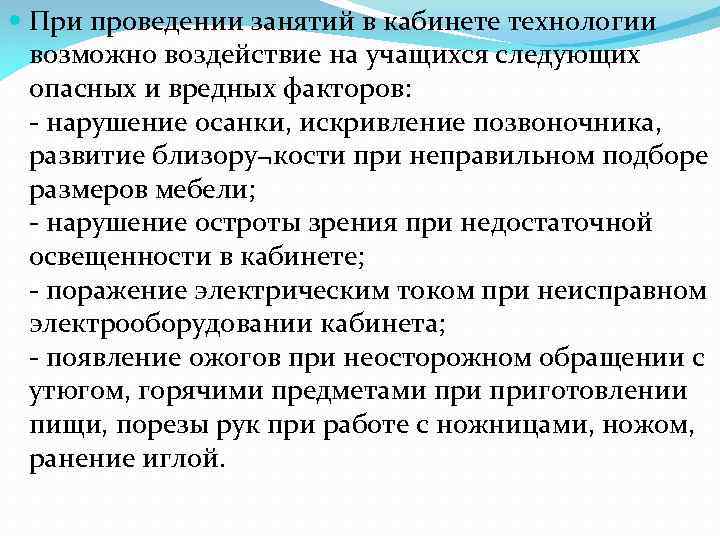 При проведении занятий в кабинете технологии возможно воздействие на учащихся следующих опасных и вредных факторов:
- нарушение осанки, искривление позвоночника, развитие близору¬кости при неправильном подборе размеров мебели;
- нарушение остроты зрения при недостаточной освещенности в кабинете;
- поражение электрическим током при неисправном электрооборудовании кабинета;
- появление ожогов при неосторожном обращении с утюгом, горячими предметами при приготовлении пищи, порезы рук при работе с ножницами, ножом, ранение иглой.